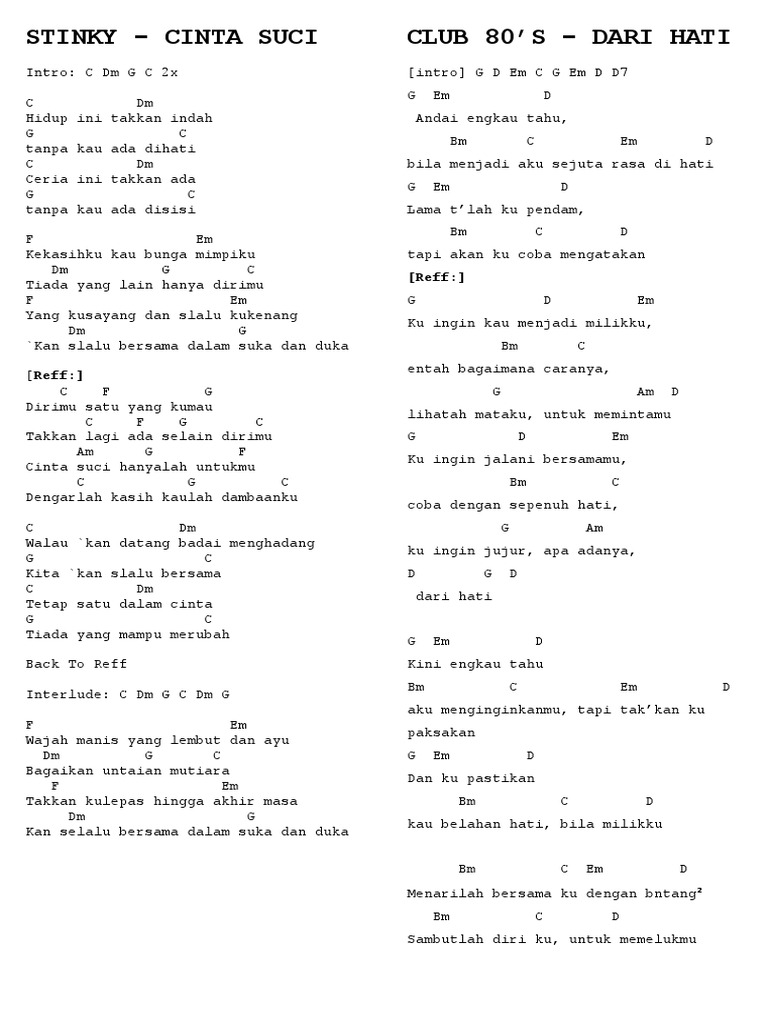 STINKY – CINTA SUCI

Intro: C Dm G C 2x

C Dm
Hidup ini takkan indah
G C
tanpa kau ada dihati
C Dm
Ceria ini takkan ada
G C
tanpa kau ada disisi

F Em
Kekasihku kau bunga mimpiku
Dm G C
Tiada yang lain hanya dirimu
F Em
Yang kusayang dan slalu kukenang
Dm G
`Kan slalu bersama dalam suka dan duka

[Reff:]
C F G
Dirimu satu yang kumau
C F G C
Takkan lagi ada selain dirimu
Am G F
Cinta suci hanyalah untukmu
C G C
Dengarlah kasih kaulah dambaanku

C Dm
Walau `kan datang badai menghadang
G C
Kita `kan slalu bersama
C Dm
Tetap satu dalam cinta
G C
Tiada yang mampu merubah

Back To Reff

Interlude: C Dm G C Dm G

F Em
Wajah manis yang lembut dan ayu
Dm G C
Bagaikan untaian mutiara
F Em
Takkan kulepas hingga akhir masa
Dm G
Kan selalu bersama dalam suka dan duka

CLUB 80'S – DARI HATI

[intro] G D Em C G Em D D7

G Em D
Andai engkau tahu,
Bm C Em D
bila menjadi aku sejuta rasa di hati
G Em D
Lama t'lah ku pendam,
Bm C D
tapi akan ku coba mengatakan

[Reff:]
G D Em
Ku ingin kau menjadi milikku,
Bm C
entah bagaimana caranya,
G Am D
lihatah mataku, untuk memintamu
G D Em
Ku ingin jalani bersamamu,
Bm C
coba dengan sepenuh hati,
G Am
ku ingin jujur, apa adanya,
D G D
dari hati

G Em D
Kini engkau tahu
Bm C Em D
aku menginginkanmu, tapi tak'kan ku paksakan
G Em D
Dan ku pastikan
Bm C D
kau belahan hati, bila milikku

Bm C Em D
Menarilah bersama ku dengan bntang²
Bm C D
Sambutlah diri ku, untuk memelukmu